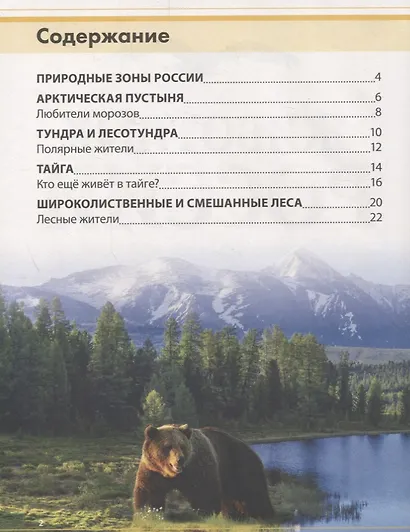 Содержание

ПРИРОДНЫЕ ЗОНЫ РОССИИ 4

АРКТИЧЕСКАЯ ПУСТЫНЯ 6

Любители морозов 8

ТУНДРА И ЛЕСОТУНДРА 10

Полярные жители 12

ТАЙГА 14

Кто ещё живёт в тайге? 16

ШИРОКОЛИСТВЕННЫЕ И СМЕШАННЫЕ ЛЕСА 20

Лесные жители 22

2